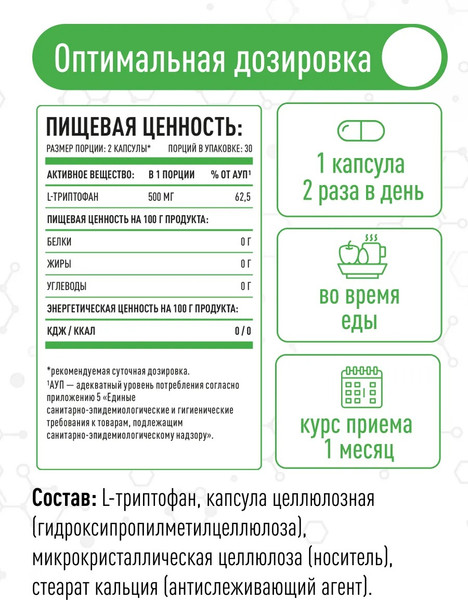 Оптимальная дозировка

ПИЩЕВАЯ ЦЕННОСТЬ:

РАЗМЕР ПОРЦИИ: 2 КАПСУЛЫ* ПОРЦИЙ В УПАКОВКЕ: 30

| АКТИВНОЕ ВЕЩЕСТВО: | В 1 ПОРЦИИ | % ОТ АУП¹ |
|---|---|---|
| L-ТРИПТОФАН | 500 МГ | 62,5 |

ПИЩЕВАЯ ЦЕННОСТЬ НА 100 Г ПРОДУКТА:

| БЕЛКИ | 0 Г |
|---|---|
| ЖИРЫ | 0 Г |
| УГЛЕВОДЫ | 0 Г |

ЭНЕРГЕТИЧЕСКАЯ ЦЕННОСТЬ НА 100 Г ПРОДУКТА:

| КДЖ / ККАЛ | 0 / 0 |
|---|---|

*рекомендуемая суточная дозировка.
¹АУП — адекватный уровень потребления согласно приложению 5 «Единые санитарно-эпидемиологические и гигиенические требования к товарам, подлежащим санитарно-эпидемиологическому надзору».

1 капсула
2 раза в день

во время
еды

курс приема
1 месяц

Состав: L-триптофан, капсула целлюлозная (гидроксипропилметилцеллюлоза), микрокристаллическая целлюлоза (носитель), стеарат кальция (антислеживающий агент).